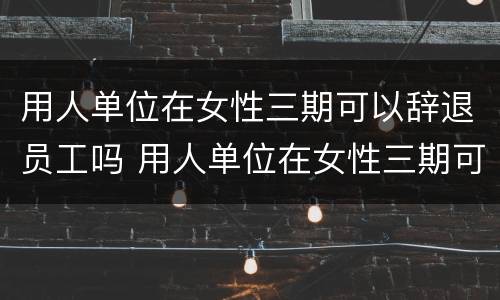 用人单位在女性三期可以辞退员工吗 用人单位在女性三期可